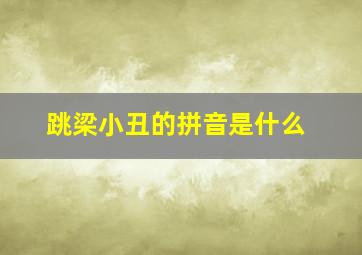 跳梁小丑的拼音是什么